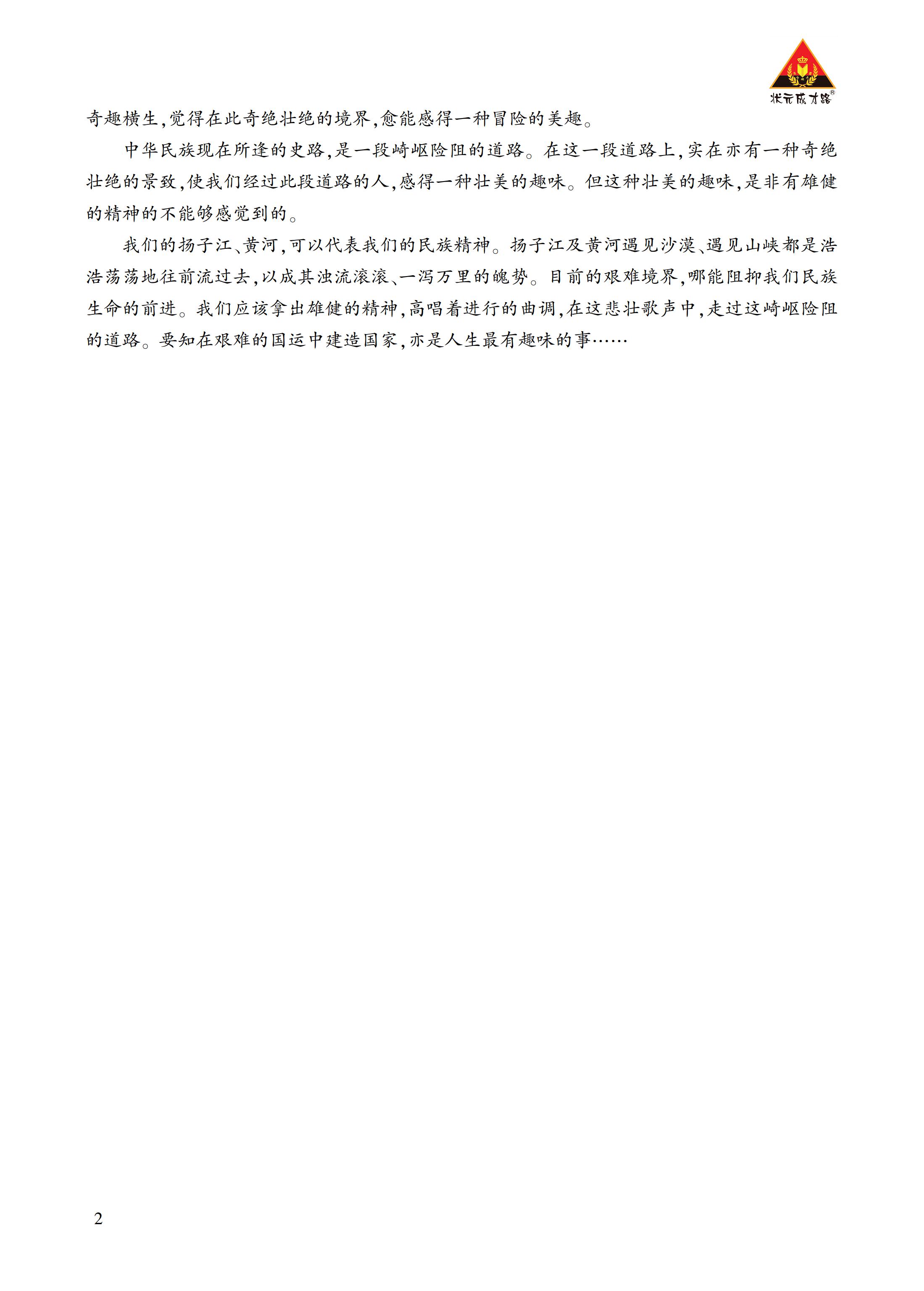 状元成才路®

奇趣横生,觉得在此奇绝壮绝的境界,愈能感得一种冒险的美趣。

中华民族现在所逢的史路,是一段崎岖险阻的道路。在这一段道路上,实在亦有一种奇绝壮绝的景致,使我们经过此段道路的人,感得一种壮美的趣味。但这种壮美的趣味,是非有雄健的精神的不能够感觉到的。

我们的扬子江、黄河,可以代表我们的民族精神。扬子江及黄河遇见沙漠、遇见山峡都是浩浩荡荡地往前流过去,以成其浊流滚滚、一泻万里的魄势。目前的艰难境界,哪能阻抑我们民族生命的前进。我们应该拿出雄健的精神,高唱着进行的曲调,在这悲壮歌声中,走过这崎岖险阻的道路。要知在艰难的国运中建造国家,亦是人生最有趣味的事……

2